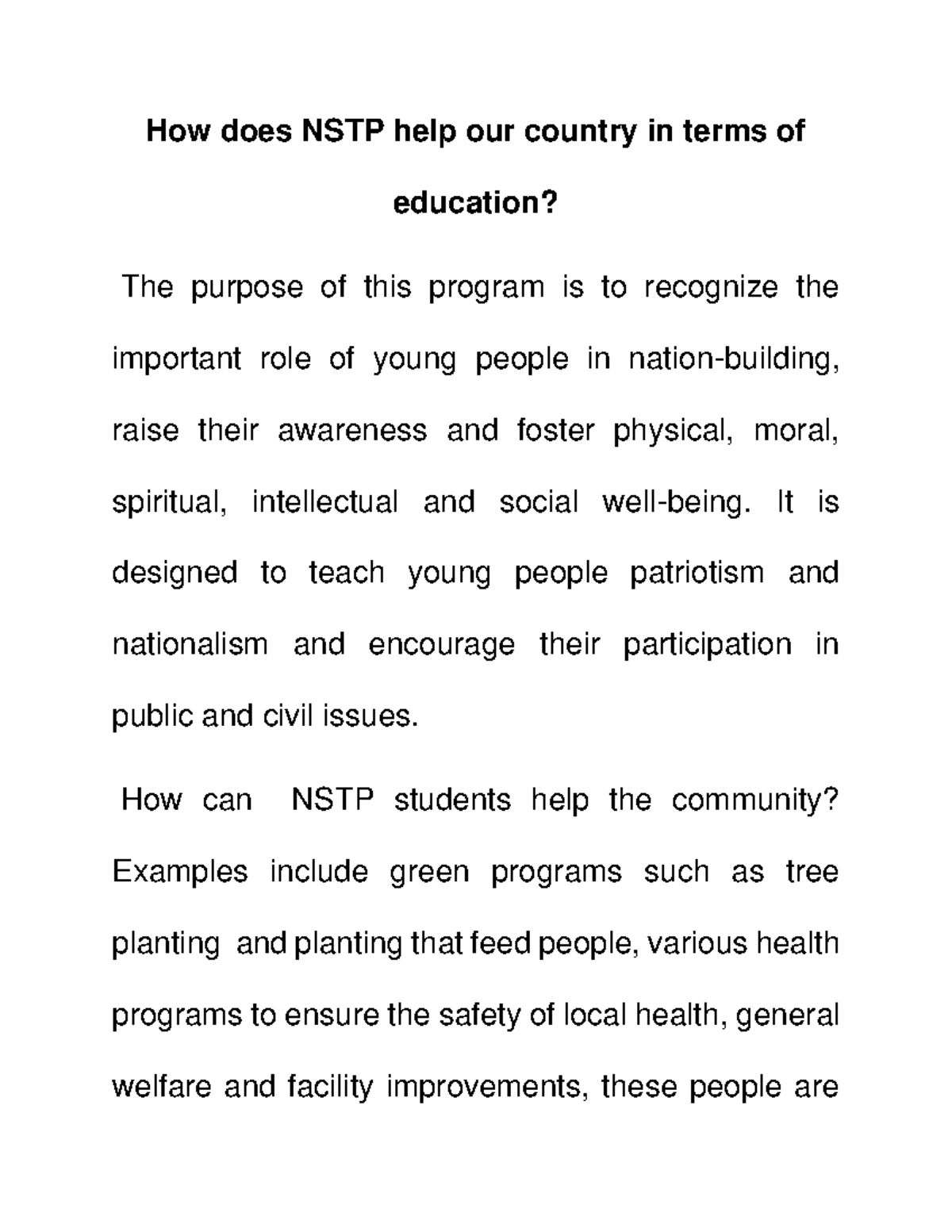 How does NSTP help our country in terms of education?

The purpose of this program is to recognize the important role of young people in nation-building, raise their awareness and foster physical, moral, spiritual, intellectual and social well-being. It is designed to teach young people patriotism and nationalism and encourage their participation in public and civil issues.

How can NSTP students help the community? Examples include green programs such as tree planting and planting that feed people, various health programs to ensure the safety of local health, general welfare and facility improvements, these people are